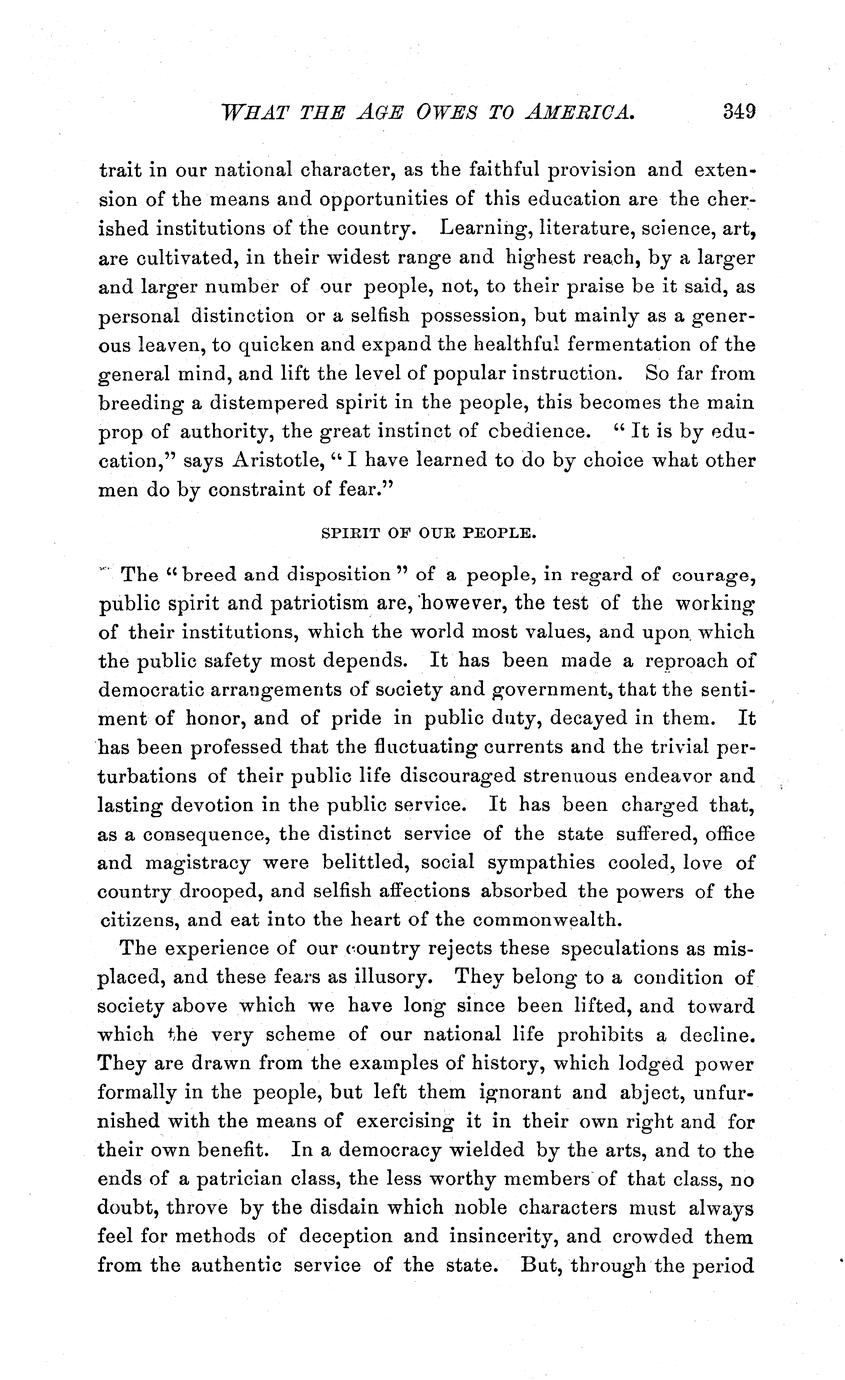 WHAT THE AGE OWES TO AMERICA. 349

trait in our national character, as the faithful provision and extension of the means and opportunities of this education are the cherished institutions of the country. Learning, literature, science, art, are cultivated, in their widest range and highest reach, by a larger and larger number of our people, not, to their praise be it said, as personal distinction or a selfish possession, but mainly as a generous leaven, to quicken and expand the healthful fermentation of the general mind, and lift the level of popular instruction. So far from breeding a distempered spirit in the people, this becomes the main prop of authority, the great instinct of obedience. "It is by education," says Aristotle, "I have learned to do by choice what other men do by constraint of fear."

SPIRIT OF OUR PEOPLE.

The "breed and disposition" of a people, in regard of courage, public spirit and patriotism are, however, the test of the working of their institutions, which the world most values, and upon which the public safety most depends. It has been made a reproach of democratic arrangements of society and government, that the sentiment of honor, and of pride in public duty, decayed in them. It has been professed that the fluctuating currents and the trivial perturbations of their public life discouraged strenuous endeavor and lasting devotion in the public service. It has been charged that, as a consequence, the distinct service of the state suffered, office and magistracy were belittled, social sympathies cooled, love of country drooped, and selfish affections absorbed the powers of the citizens, and eat into the heart of the commonwealth.

The experience of our country rejects these speculations as misplaced, and these fears as illusory. They belong to a condition of society above which we have long since been lifted, and toward which the very scheme of our national life prohibits a decline. They are drawn from the examples of history, which lodged power formally in the people, but left them ignorant and abject, unfurnished with the means of exercising it in their own right and for their own benefit. In a democracy wielded by the arts, and to the ends of a patrician class, the less worthy members of that class, no doubt, throve by the disdain which noble characters must always feel for methods of deception and insincerity, and crowded them from the authentic service of the state. But, through the period